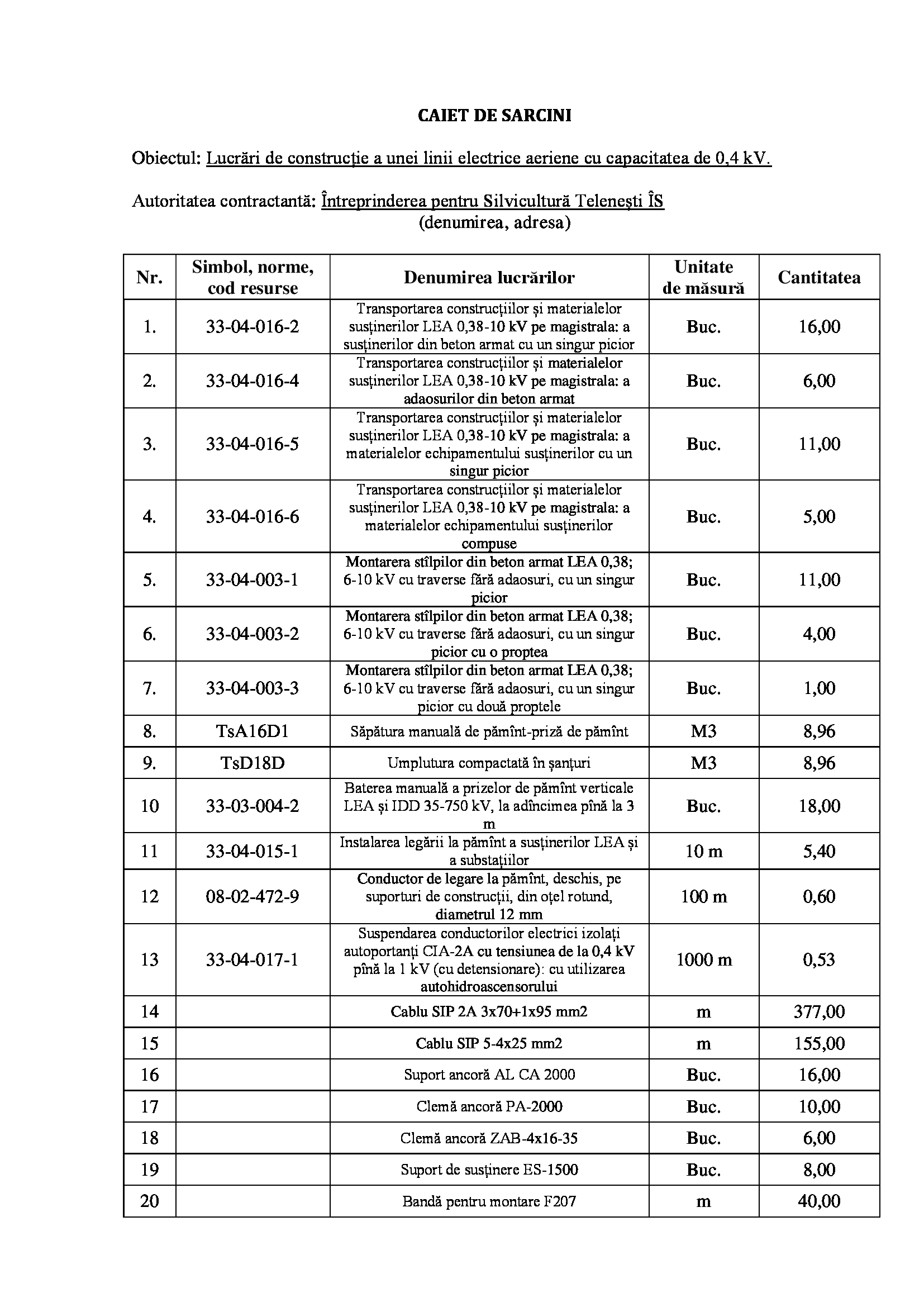 CAIET DE SARCINI

Obiectul: Lucrări de construcție a unei linii electrice aeriene cu capacitatea de 0,4 kV.

Autoritatea contractantă: Întreprinderea pentru Silvicultură Telenești ÎS
(denumirea, adresa)

| Nr. | Simbol, norme, cod resurse | Denumirea lucrărilor | Unitate de măsură | Cantitatea |
|---|---|---|---|---|
| 1. | 33-04-016-2 | Transportarea construcțiilor și materialelor susținerilor LEA 0,38-10 kV pe magistrala: a susținerilor din beton armat cu un singur picior | Buc. | 16,00 |
| 2. | 33-04-016-4 | Transportarea construcțiilor și materialelor susținerilor LEA 0,38-10 kV pe magistrala: a adaosurilor din beton armat | Buc. | 6,00 |
| 3. | 33-04-016-5 | Transportarea construcțiilor și materialelor susținerilor LEA 0,38-10 kV pe magistrala: a materialelor echipamentului susținerilor cu un singur picior | Buc. | 11,00 |
| 4. | 33-04-016-6 | Transportarea construcțiilor și materialelor susținerilor LEA 0,38-10 kV pe magistrala: a materialelor echipamentului susținerilor compuse | Buc. | 5,00 |
| 5. | 33-04-003-1 | Montarera stîlpilor din beton armat LEA 0,38; 6-10 kV cu traverse fără adaosuri, cu un singur picior | Buc. | 11,00 |
| 6. | 33-04-003-2 | Montarera stîlpilor din beton armat LEA 0,38; 6-10 kV cu traverse fără adaosuri, cu un singur picior cu o proptea | Buc. | 4,00 |
| 7. | 33-04-003-3 | Montarera stîlpilor din beton armat LEA 0,38; 6-10 kV cu traverse fără adaosuri, cu un singur picior cu două proptele | Buc. | 1,00 |
| 8. | TsA16D1 | Săpătura manuală de pămînt-priză de pămînt | M3 | 8,96 |
| 9. | TsD18D | Umplutura compactată în șanțuri | M3 | 8,96 |
| 10 | 33-03-004-2 | Baterea manuală a prizelor de pămînt verticale LEA și IDD 35-750 kV, la adîncimea pînă la 3 m | Buc. | 18,00 |
| 11 | 33-04-015-1 | Instalarea legării la pămînt a susținerilor LEA și a substațiilor | 10 m | 5,40 |
| 12 | 08-02-472-9 | Conductor de legare la pămînt, deschis, pe suporturi de construcții, din oțel rotund, diametrul 12 mm | 100 m | 0,60 |
| 13 | 33-04-017-1 | Suspendarea conductorilor electrici izolați autoportanți CIA-2A cu tensiunea de la 0,4 kV pînă la 1 kV (cu detensionare): cu utilizarea autohidroascensorului | 1000 m | 0,53 |
| 14 |  | Cablu SIP 2A 3x70+1x95 mm2 | m | 377,00 |
| 15 |  | Cablu SIP 5-4x25 mm2 | m | 155,00 |
| 16 |  | Suport ancoră AL CA 2000 | Buc. | 16,00 |
| 17 |  | Clemă ancoră PA-2000 | Buc. | 10,00 |
| 18 |  | Clemă ancoră ZAB-4x16-35 | Buc. | 6,00 |
| 19 |  | Suport de susținere ES-1500 | Buc. | 8,00 |
| 20 |  | Bandă pentru montare F207 | m | 40,00 |